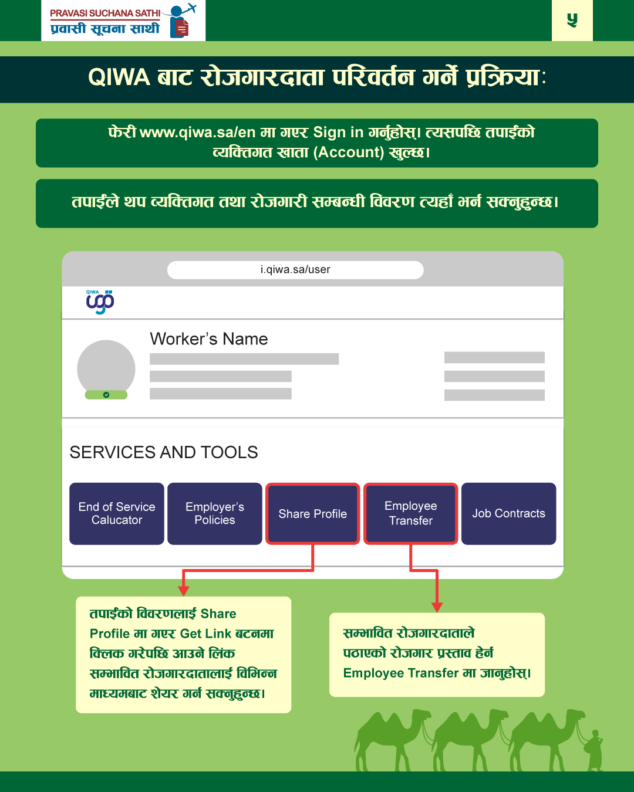 PRAVASI SUCHANA SATHI
प्रवासी सूचना साथी

५

QIWA बाट रोजगारदाता परिवर्तन गर्ने प्रक्रियाः

फेरी www.qiwa.sa/en मा गएर Sign in गर्नुहोस्। त्यसपछि तपाईंको व्यक्तिगत खाता (Account) खुल्छ।

तपाईंले थप व्यक्तिगत तथा रोजगारी सम्बन्धी विवरण त्यहाँ भर्न सक्नुहुन्छ।

i.qiwa.sa/user

Worker's Name

SERVICES AND TOOLS

End of Service Calucator

Employer's Policies

Share Profile

Employee Transfer

Job Contracts

तपाईंको विवरणलाई Share Profile मा गएर Get Link बटनमा क्लिक गरेपछि आउने लिंक सम्भावित रोजगारदातालाई विभिन्न माध्यमबाट शेयर गर्न सक्नुहुन्छ।

सम्भावित रोजगारदाताले पठाएको रोजगार प्रस्ताव हेर्न Employee Transfer मा जानुहोस्।